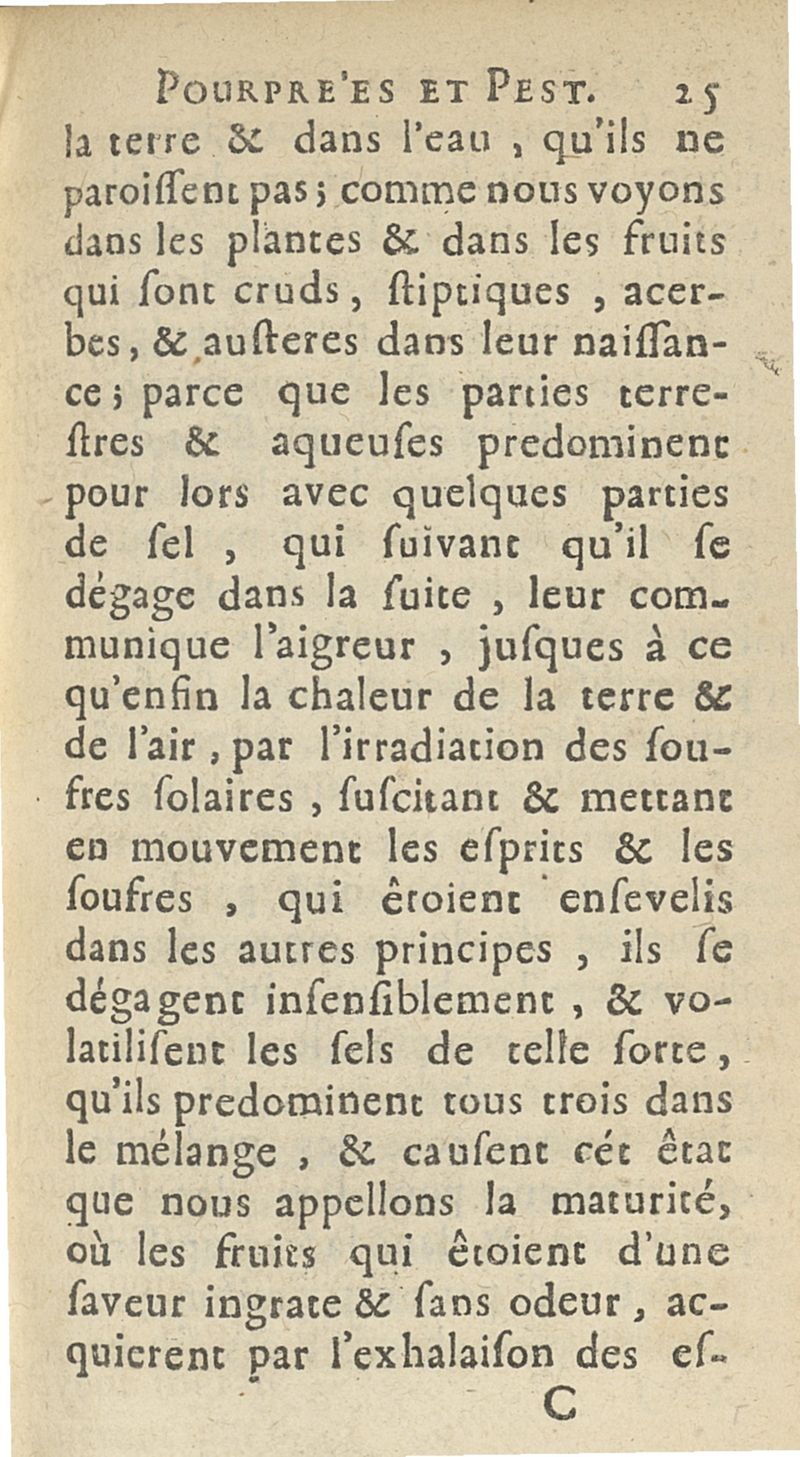 POURPRE'ES ET PEST. 25

la terre & dans l'eau, qu'ils ne paroissent pas; comme nous voyons dans les plantes & dans les fruits qui sont cruds, stiptiques, acerbes, & austeres dans leur naissance; parce que les parties terrestres & aqueuses predominent pour lors avec quelques parties de sel, qui suivant qu'il se dégage dans la suite, leur communique l'aigreur, jusques à ce qu'enfin la chaleur de la terre & de l'air, par l'irradiation des soufres solaires, suscitant & mettant en mouvement les esprits & les soufres, qui êtoient ensevelis dans les autres principes, ils se dégagent insensiblement, & volatilisent les sels de telle sorte, qu'ils predominent tous trois dans le mélange, & causent cét êtat que nous appellons la maturité, où les fruits qui êtoient d'une saveur ingrate & sans odeur, acquierent par l'exhalaison des es-

C